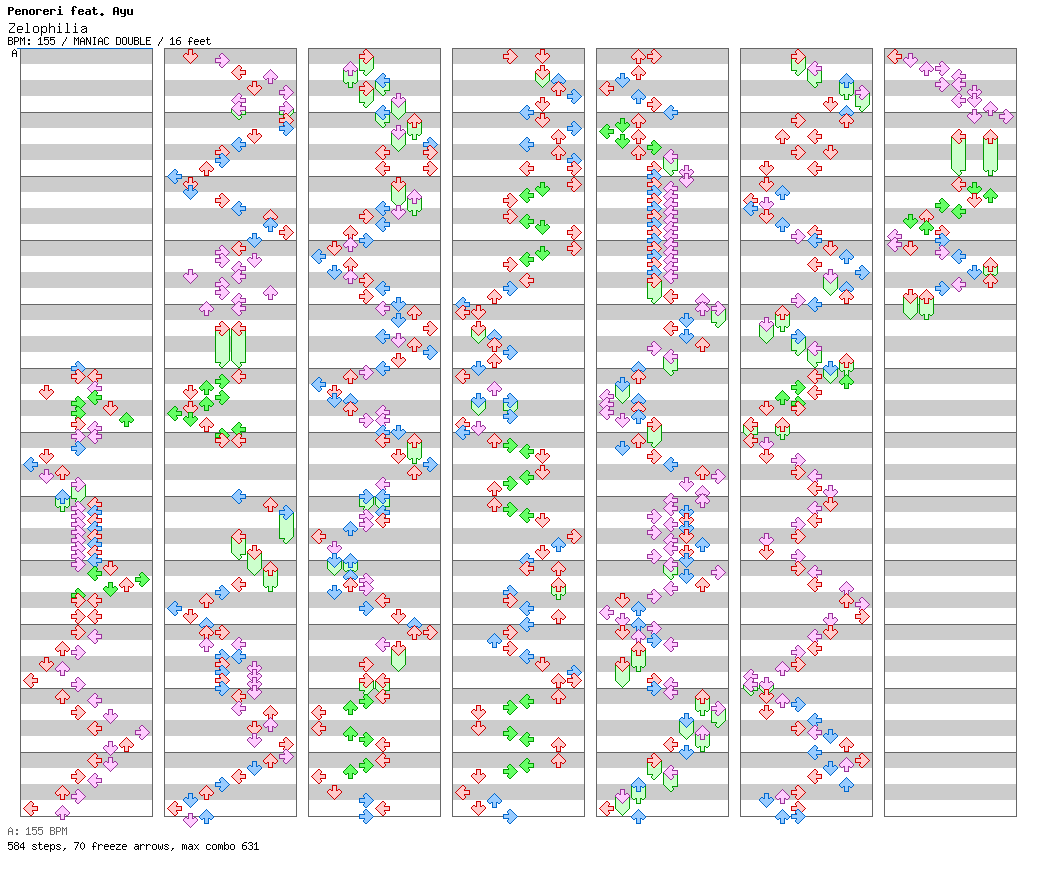 Penoreri feat. Ayu
Zelophilia
BPM: 155 / MANIAC DOUBLE / 16 feet
A

A: 155 BPM
584 steps, 70 freeze arrows, max combo 631